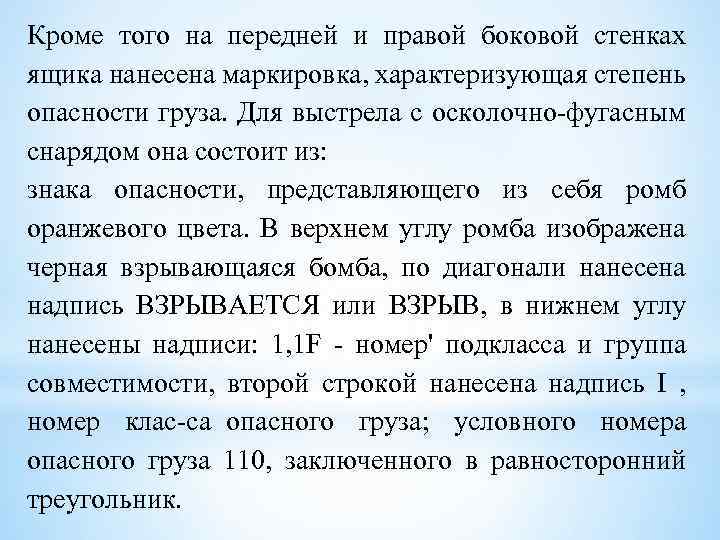 Кроме того на передней и правой боковой стенках ящика нанесена маркировка, характеризующая степень опасности груза. Для выстрела с осколочно-фугасным снарядом она состоит из:
знака опасности, представляющего из себя ромб оранжевого цвета. В верхнем углу ромба изображена черная взрывающаяся бомба, по диагонали нанесена надпись ВЗРЫВАЕТСЯ или ВЗРЫВ, в нижнем углу нанесены надписи: 1,1F - номер' подкласса и группа совместимости, второй строкой нанесена надпись I , номер клас-са опасного груза; условного номера опасного груза 110, заключенного в равносторонний треугольник.